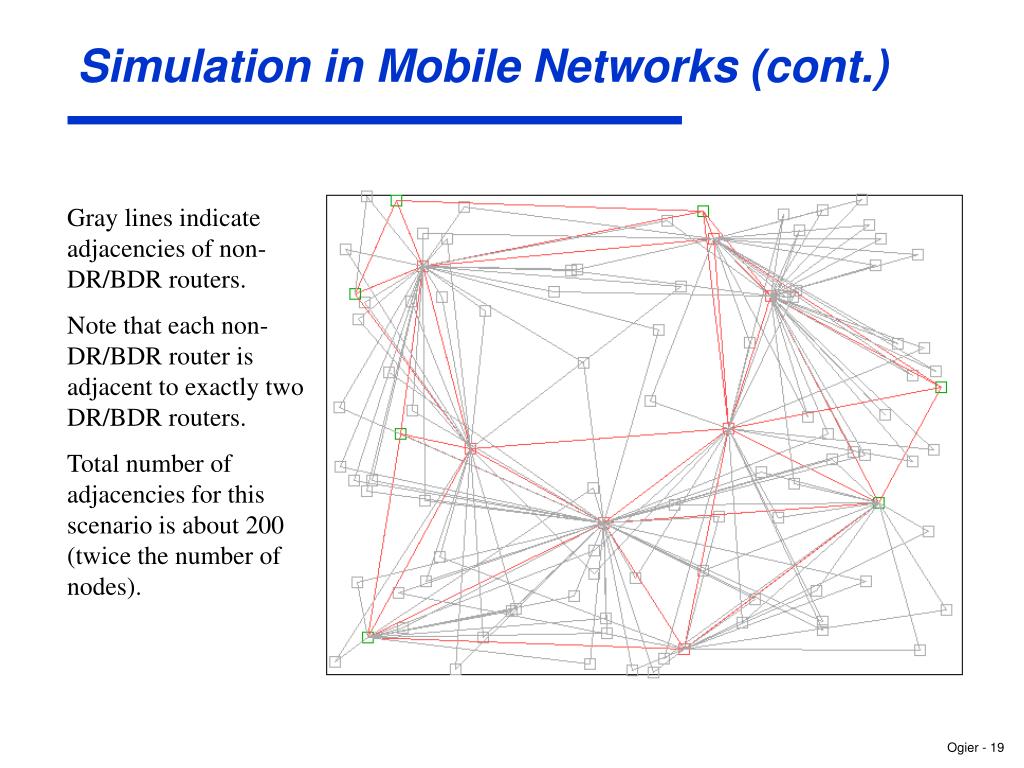 Simulation in Mobile Networks (cont.)

Gray lines indicate adjacencies of non-DR/BDR routers.

Note that each non-DR/BDR router is adjacent to exactly two DR/BDR routers.

Total number of adjacencies for this scenario is about 200 (twice the number of nodes).

Ogier - 19